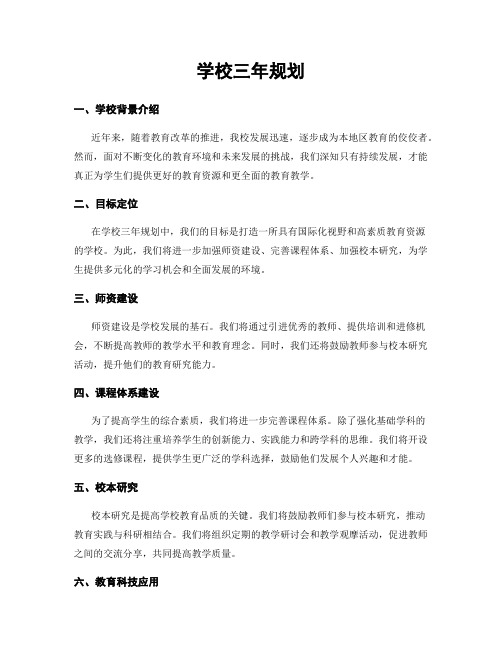 学校三年规划

一、学校背景介绍

近年来，随着教育改革的推进，我校发展迅速，逐步成为本地区教育的佼佼者。然而，面对不断变化的教育环境和未来发展的挑战，我们深知只有持续发展，才能真正为学生们提供更好的教育资源和更全面的教育教学。

二、目标定位

在学校三年规划中，我们的目标是打造一所具有国际化视野和高素质教育资源的学校。为此，我们将进一步加强师资建设、完善课程体系、加强校本研究，为学生提供多元化的学习机会和全面发展的环境。

三、师资建设

师资建设是学校发展的基石。我们将通过引进优秀的教师、提供培训和进修机会，不断提高教师的教学水平和教育理念。同时，我们还将鼓励教师参与校本研究活动，提升他们的教育研究能力。

四、课程体系建设

为了提高学生的综合素质，我们将进一步完善课程体系。除了强化基础学科的教学，我们还将注重培养学生的创新能力、实践能力和跨学科的思维。我们将开设更多的选修课程，提供学生更广泛的学科选择，鼓励他们发展个人兴趣和才能。

五、校本研究

校本研究是提高学校教育品质的关键。我们将鼓励教师们参与校本研究，推动教育实践与科研相结合。我们将组织定期的教学研讨会和教学观摩活动，促进教师之间的交流分享，共同提高教学质量。

六、教育科技应用